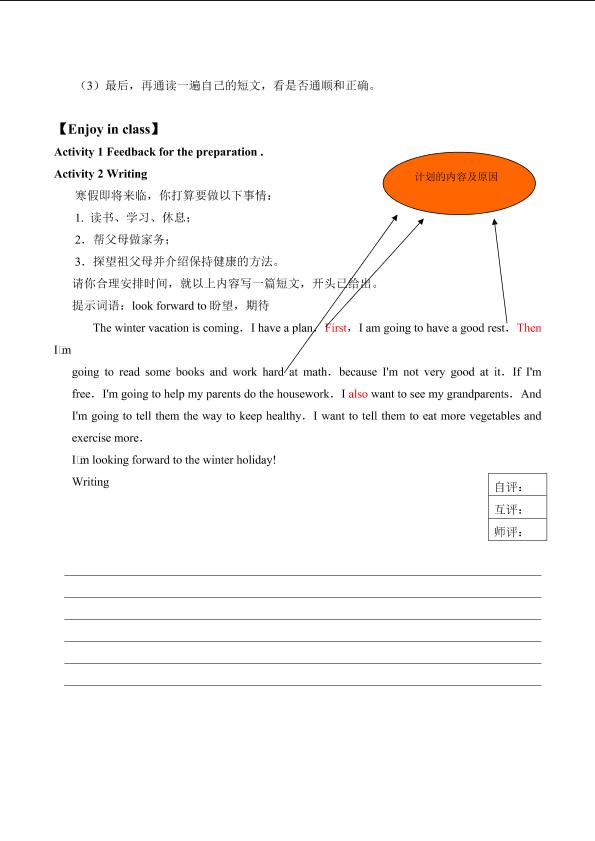 （3）最后，再通读一遍自己的短文，看是否通顺和正确。

【Enjoy in class】

Activity 1 Feedback for the preparation .

Activity 2 Writing

计划的内容及原因

寒假即将来临，你打算要做以下事情：

1. 读书、学习、休息；

2．帮父母做家务；

3．探望祖父母并介绍保持健康的方法。

请你合理安排时间，就以上内容写一篇短文，开头已给出。

提示词语：look forward to 盼望，期待

The winter vacation is coming．I have a plan．First，I am going to have a good rest．Then I□m going to read some books and work hard at math．because I'm not very good at it．If I'm free．I'm going to help my parents do the housework．I also want to see my grandparents．And I'm going to tell them the way to keep healthy．I want to tell them to eat more vegetables and exercise more．

I□m looking forward to the winter holiday!

Writing

| 自评： |
|---|
| 互评： |
| 师评： |